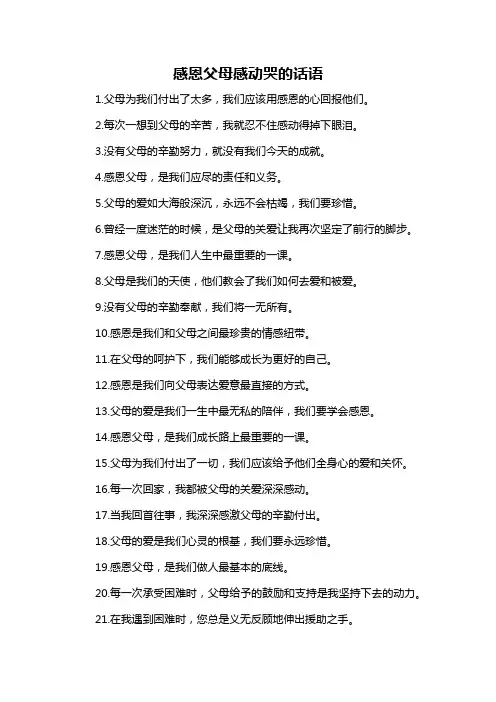 感恩父母感动哭的话语

1.父母为我们付出了太多，我们应该用感恩的心回报他们。

2.每次一想到父母的辛苦，我就忍不住感动得掉下眼泪。

3.没有父母的辛勤努力，就没有我们今天的成就。

4.感恩父母，是我们应尽的责任和义务。

5.父母的爱如大海般深沉，永远不会枯竭，我们要珍惜。

6.曾经一度迷茫的时候，是父母的关爱让我再次坚定了前行的脚步。

7.感恩父母，是我们人生中最重要的一课。

8.父母是我们的天使，他们教会了我们如何去爱和被爱。

9.没有父母的辛勤奉献，我们将一无所有。

10.感恩是我们和父母之间最珍贵的情感纽带。

11.在父母的呵护下，我们能够成长为更好的自己。

12.感恩是我们向父母表达爱意最直接的方式。

13.父母的爱是我们一生中最无私的陪伴，我们要学会感恩。

14.感恩父母，是我们成长路上最重要的一课。

15.父母为我们付出了一切，我们应该给予他们全身心的爱和关怀。

16.每一次回家，我都被父母的关爱深深感动。

17.当我回首往事，我深深感激父母的辛勤付出。

18.父母的爱是我们心灵的根基，我们要永远珍惜。

19.感恩父母，是我们做人最基本的底线。

20.每一次承受困难时，父母给予的鼓励和支持是我坚持下去的动力。

21.在我遇到困难时，您总是义无反顾地伸出援助之手。